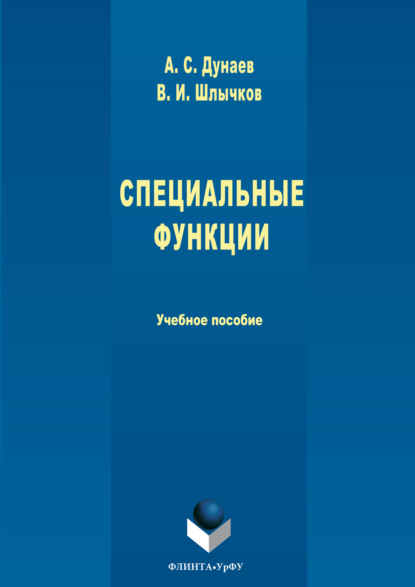 А. С. Дунаев
В. И. Шлычков

СПЕЦИАЛЬНЫЕ ФУНКЦИИ

Учебное пособие

ФЛИНТА•УрФУ